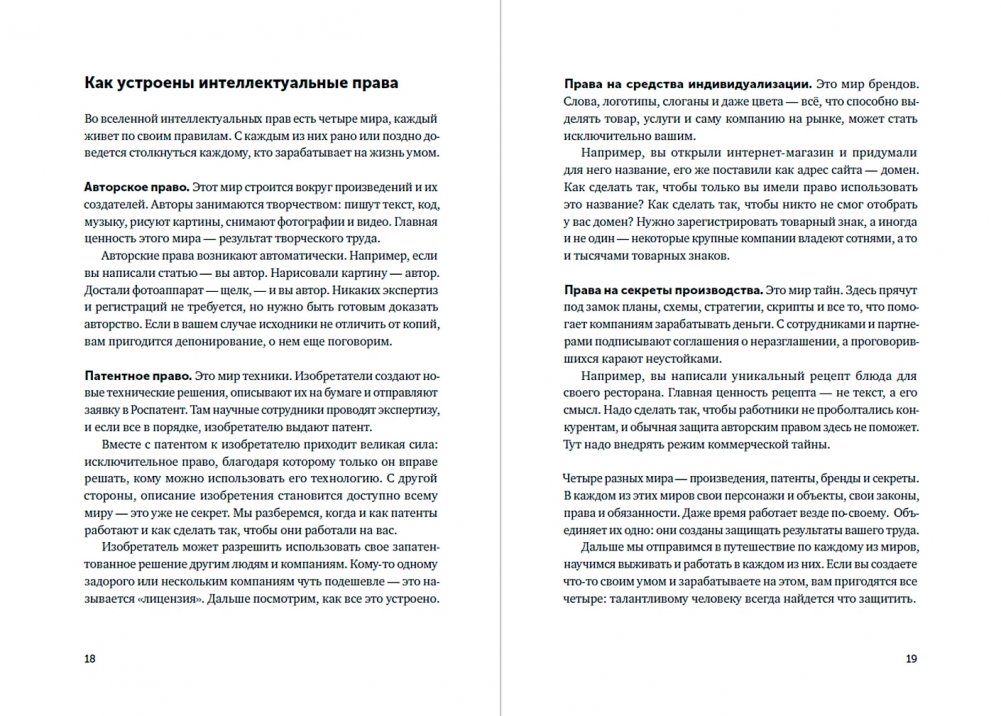 Как устроены интеллектуальные права

Во вселенной интеллектуальных прав есть четыре мира, каждый живет по своим правилам. С каждым из них рано или поздно доведется столкнуться каждому, кто зарабатывает на жизнь умом.

Авторское право. Этот мир строится вокруг произведений и их создателей. Авторы занимаются творчеством: пишут текст, код, музыку, рисуют картины, снимают фотографии и видео. Главная ценность этого мира — результат творческого труда.

Авторские права возникают автоматически. Например, если вы написали статью — вы автор. Нарисовали картину — автор. Достали фотоаппарат — щелк, — и вы автор. Никаких экспертиз и регистраций не требуется, но нужно быть готовым доказать авторство. Если в вашем случае исходники не отличить от копий, вам пригодится депонирование, о нем еще поговорим.

Патентное право. Это мир техники. Изобретатели создают новые технические решения, описывают их на бумаге и отправляют заявку в Роспатент. Там научные сотрудники проводят экспертизу, и если все в порядке, изобретателю выдают патент.

Вместе с патентом к изобретателю приходит великая сила: исключительное право, благодаря которому только он вправе решать, кому можно использовать его технологию. С другой стороны, описание изобретения становится доступно всему миру — это уже не секрет. Мы разберемся, когда и как патенты работают и как сделать так, чтобы они работали на вас.

Изобретатель может разрешить использовать свое запатентованное решение другим людям и компаниям. Кому-то одному задорого или нескольким компаниям чуть подешевле — это называется «лицензия». Дальше посмотрим, как все это устроено.

18

Права на средства индивидуализации. Это мир брендов. Слова, логотипы, слоганы и даже цвета — всё, что способно выделять товар, услуги и саму компанию на рынке, может стать исключительно вашим.

Например, вы открыли интернет-магазин и придумали для него название, его же поставили как адрес сайта — домен. Как сделать так, чтобы только вы имели право использовать это название? Как сделать так, чтобы никто не смог отобрать у вас домен? Нужно зарегистрировать товарный знак, а иногда и не один — некоторые крупные компании владеют сотнями, а то и тысячами товарных знаков.

Права на секреты производства. Это мир тайн. Здесь прячут под замок планы, схемы, стратегии, скрипты и все то, что помогает компаниям зарабатывать деньги. С сотрудниками и партнерами подписывают соглашения о неразглашении, а проговорившихся карают неустойками.

Например, вы написали уникальный рецепт блюда для своего ресторана. Главная ценность рецепта — не текст, а его смысл. Надо сделать так, чтобы работники не проболтались конкурентам, и обычная защита авторским правом здесь не поможет. Тут надо внедрять режим коммерческой тайны.

Четыре разных мира — произведения, патенты, бренды и секреты. В каждом из этих миров свои персонажи и объекты, свои законы, права и обязанности. Даже время работает везде по-своему. Объединяет их одно: они созданы защищать результаты вашего труда.

Дальше мы отправимся в путешествие по каждому из миров, научимся выживать и работать в каждом из них. Если вы создаете что-то своим умом и зарабатываете на этом, вам пригодятся все четыре: талантливому человеку всегда найдется что защитить.

19